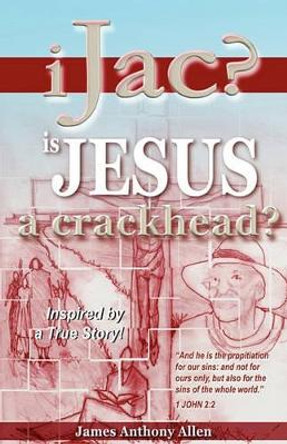 iJac?

is JESUS a crackhead?

Inspired by a True Story!

"And he is the propitiation for our sins: and not for ours only, but also for the sins of the whole world."
1 JOHN 2:2

James Anthony Allen